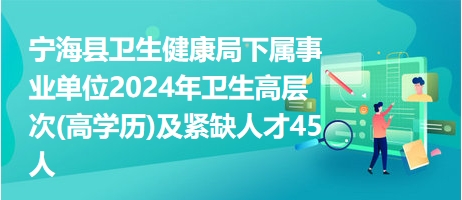 宁海县卫生健康局下属事业单位2024年卫生高层次(高学历)及紧缺人才45人